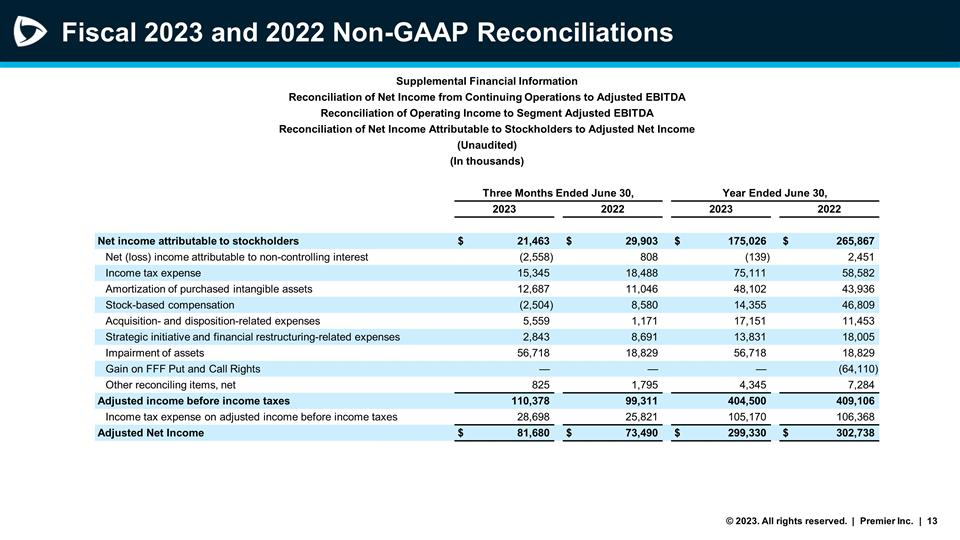 Fiscal 2023 and 2022 Non-GAAP Reconciliations

Supplemental Financial Information
Reconciliation of Net Income from Continuing Operations to Adjusted EBITDA
Reconciliation of Operating Income to Segment Adjusted EBITDA
Reconciliation of Net Income Attributable to Stockholders to Adjusted Net Income
(Unaudited)
(In thousands)

| | Three Months Ended June 30, 2023 | Three Months Ended June 30, 2022 | Year Ended June 30, 2023 | Year Ended June 30, 2022 |
|---|---|---|---|---|
| Net income attributable to stockholders | $ 21,463 | $ 29,903 | $ 175,026 | $ 265,867 |
| Net (loss) income attributable to non-controlling interest | (2,558) | 808 | (139) | 2,451 |
| Income tax expense | 15,345 | 18,488 | 75,111 | 58,582 |
| Amortization of purchased intangible assets | 12,687 | 11,046 | 48,102 | 43,936 |
| Stock-based compensation | (2,504) | 8,580 | 14,355 | 46,809 |
| Acquisition- and disposition-related expenses | 5,559 | 1,171 | 17,151 | 11,453 |
| Strategic initiative and financial restructuring-related expenses | 2,843 | 8,691 | 13,831 | 18,005 |
| Impairment of assets | 56,718 | 18,829 | 56,718 | 18,829 |
| Gain on FFF Put and Call Rights | — | — | — | (64,110) |
| Other reconciling items, net | 825 | 1,795 | 4,345 | 7,284 |
| Adjusted income before income taxes | 110,378 | 99,311 | 404,500 | 409,106 |
| Income tax expense on adjusted income before income taxes | 28,698 | 25,821 | 105,170 | 106,368 |
| Adjusted Net Income | $ 81,680 | $ 73,490 | $ 299,330 | $ 302,738 |

© 2023. All rights reserved. | Premier Inc. | 13